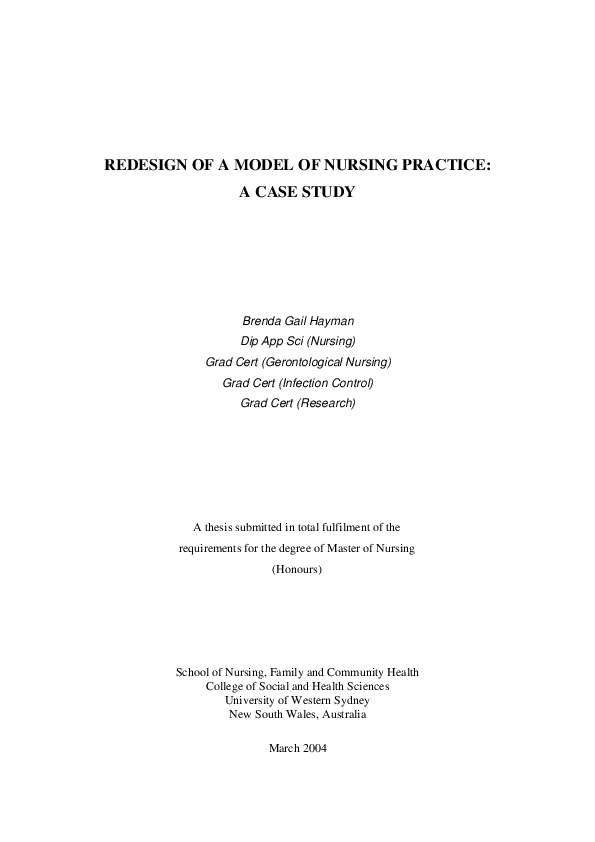 REDESIGN OF A MODEL OF NURSING PRACTICE:
A CASE STUDY

Brenda Gail Hayman
Dip App Sci (Nursing)
Grad Cert (Gerontological Nursing)
Grad Cert (Infection Control)
Grad Cert (Research)

A thesis submitted in total fulfilment of the requirements for the degree of Master of Nursing (Honours)

School of Nursing, Family and Community Health
College of Social and Health Sciences
University of Western Sydney
New South Wales, Australia

March 2004